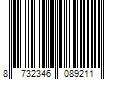 8 732346 089211